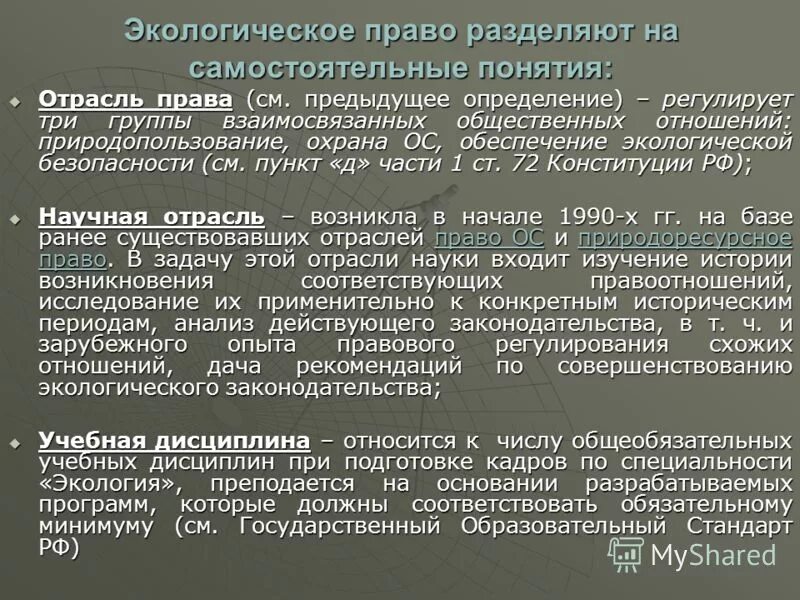 Экологическое право разделяют на самостоятельные понятия:

• Отрасль права (см. предыдущее определение) – регулирует три группы взаимосвязанных общественных отношений: природопользование, охрана ОС, обеспечение экологической безопасности (см. пункт «д» части 1 ст. 72 Конституции РФ);

• Научная отрасль – возникла в начале 1990-х гг. на базе ранее существовавших отраслей право ОС и природоресурсное право. В задачу этой отрасли науки входит изучение истории возникновения соответствующих правоотношений, исследование их применительно к конкретным историческим периодам, анализ действующего законодательства, в т. ч. и зарубежного опыта правового регулирования схожих отношений, дача рекомендаций по совершенствованию экологического законодательства;

• Учебная дисциплина – относится к числу общеобязательных учебных дисциплин при подготовке кадров по специальности «Экология», преподается на основании разрабатываемых программ, которые должны соответствовать обязательному минимуму (см. Государственный Образовательный Стандарт РФ)

MyShared